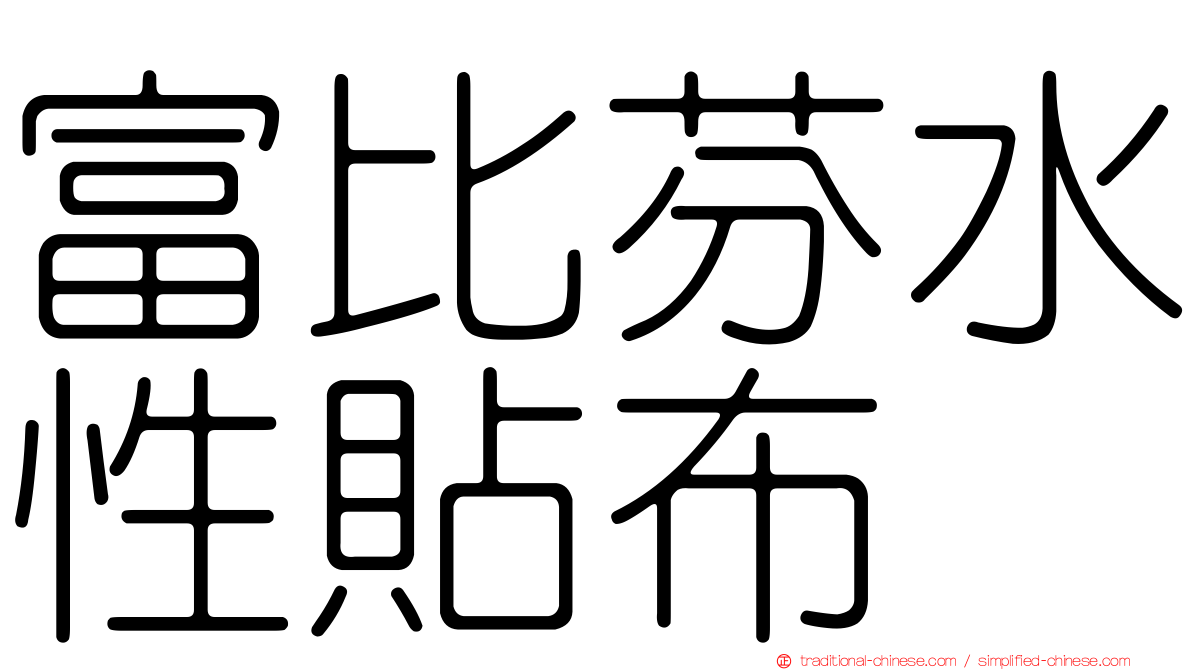 富比芬水性貼布

traditional-chinese.com / simplified-chinese.com